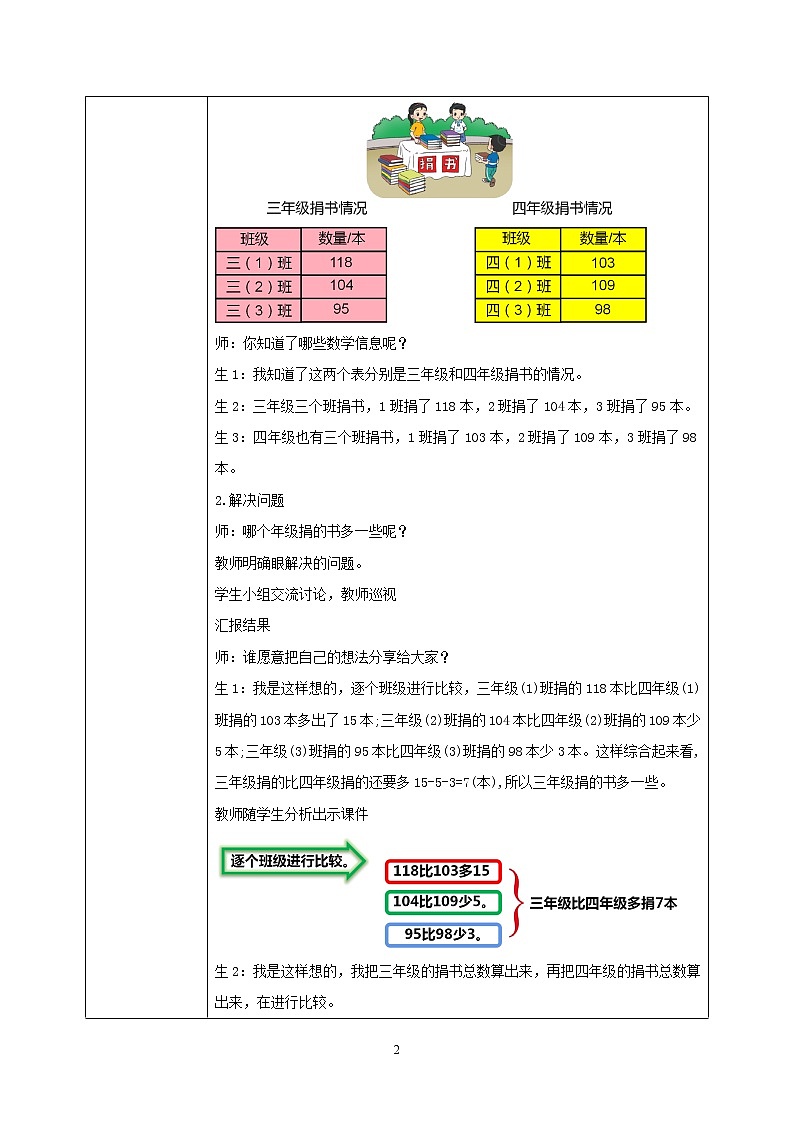 捐书

三年级捐书情况

| 班级 | 数量/本 |
|---|---|
| 三（1）班 | 118 |
| 三（2）班 | 104 |
| 三（3）班 | 95 |

四年级捐书情况

| 班级 | 数量/本 |
|---|---|
| 四（1）班 | 103 |
| 四（2）班 | 109 |
| 四（3）班 | 98 |

师：你知道了哪些数学信息呢？

生1：我知道了这两个表分别是三年级和四年级捐书的情况。

生2：三年级三个班捐书，1班捐了118本，2班捐了104本，3班捐了95本。

生3：四年级也有三个班捐书，1班捐了103本，2班捐了109本，3班捐了98本。

2.解决问题

师：哪个年级捐的书多一些呢？

教师明确眼解决的问题。

学生小组交流讨论，教师巡视

汇报结果

师：谁愿意把自己的想法分享给大家？

生1：我是这样想的，逐个班级进行比较，三年级(1)班捐的118本比四年级(1)班捐的103本多出了15本;三年级(2)班捐的104本比四年级(2)班捐的109本少5本;三年级(3)班捐的95本比四年级(3)班捐的98本少3本。这样综合起来看，三年级捐的比四年级捐的还要多15-5-3=7(本),所以三年级捐的书多一些。

教师随学生分析出示课件

逐个班级进行比较。

118比103多15

104比109少5。

95比98少3。

三年级比四年级多捐7本

生2：我是这样想的，我把三年级的捐书总数算出来，再把四年级的捐书总数算出来，在进行比较。

2